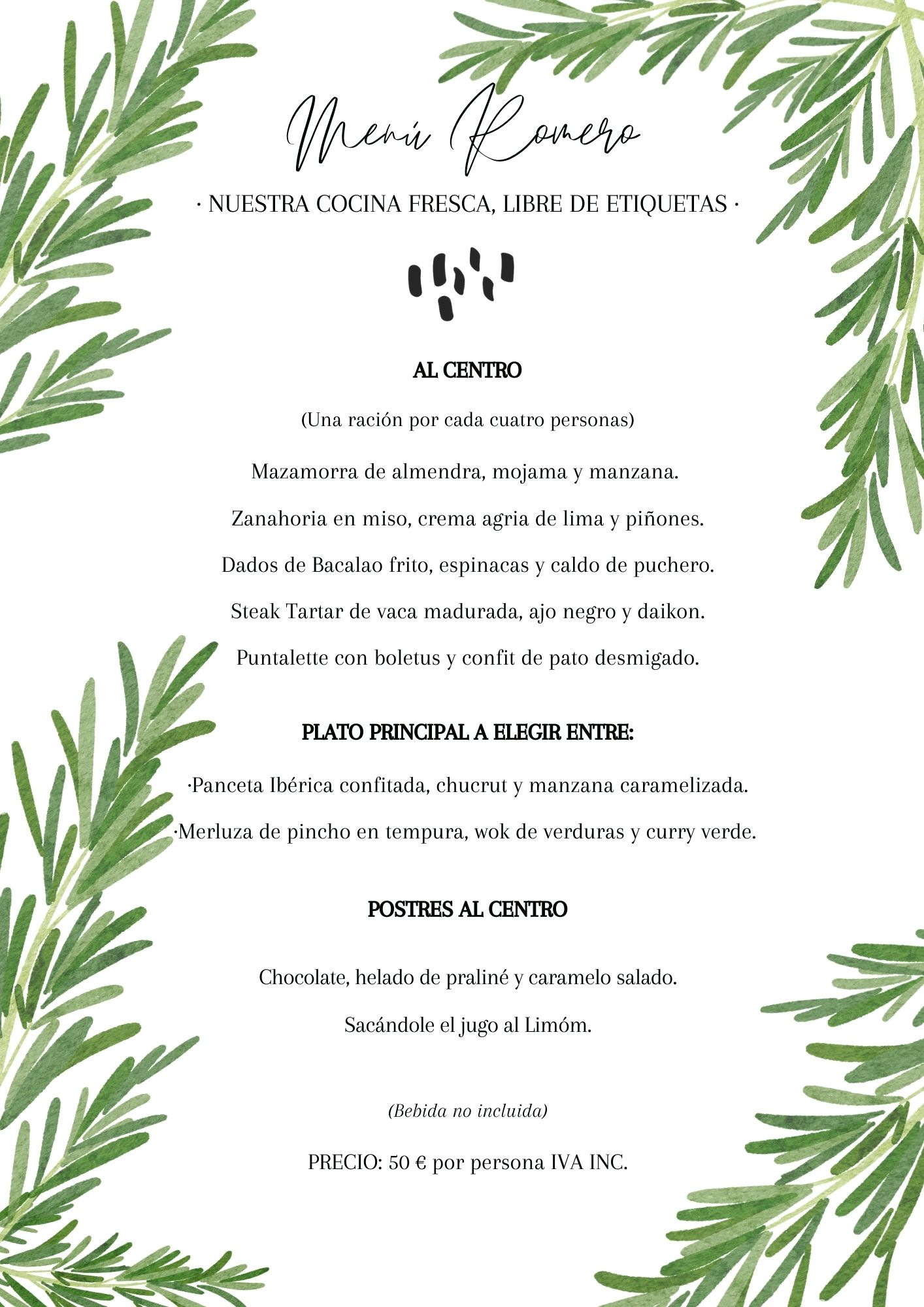 Menú Romero

· NUESTRA COCINA FRESCA, LIBRE DE ETIQUETAS ·

AL CENTRO

(Una ración por cada cuatro personas)

Mazamorra de almendra, mojama y manzana.

Zanahoria en miso, crema agria de lima y piñones.

Dados de Bacalao frito, espinacas y caldo de puchero.

Steak Tartar de vaca madurada, ajo negro y daikon.

Puntalette con boletus y confit de pato desmigado.

PLATO PRINCIPAL A ELEGIR ENTRE:

·Panceta Ibérica confitada, chucrut y manzana caramelizada.

·Merluza de pincho en tempura, wok de verduras y curry verde.

POSTRES AL CENTRO

Chocolate, helado de praliné y caramelo salado.

Sacándole el jugo al Limóm.

(Bebida no incluida)

PRECIO: 50 € por persona IVA INC.